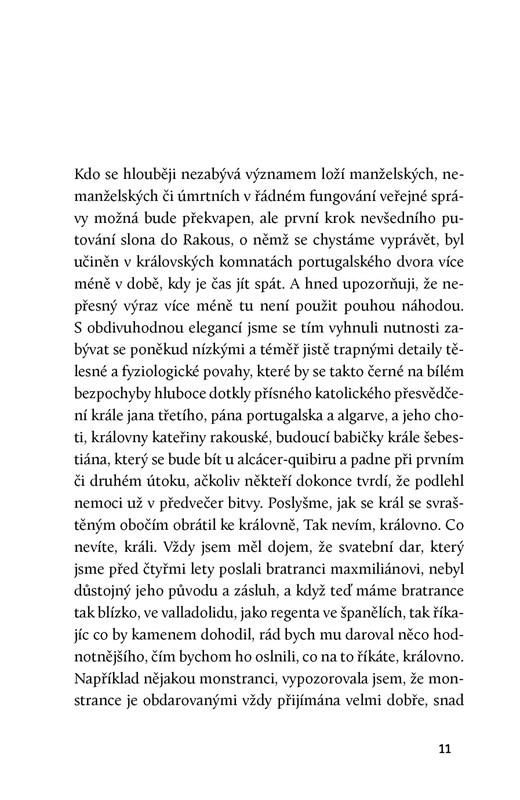 Kdo se hlouběji nezabývá významem loží manželských, nemanželských či úmrtních v řádném fungování veřejné správy možná bude překvapen, ale první krok nevšedního putování slona do Rakous, o němž se chystáme vyprávět, byl učiněn v královských komnatách portugalského dvora více méně v době, kdy je čas jít spát. A hned upozorňuji, že nepřesný výraz více méně tu není použit pouhou náhodou. S obdivuhodnou elegancí jsme se tím vyhnuli nutnosti zabývat se poněkud nízkými a téměř jistě trapnými detaily tělesné a fyziologické povahy, které by se takto černé na bílém bezpochyby hluboce dotkly přísného katolického přesvědčení krále jana třetího, pána portugalska a algarve, a jeho choti, královny kateřiny rakouské, budoucí babičky krále šebestiána, který se bude bít u alcácer-quibiru a padne při prvním či druhém útoku, ačkoliv někteří dokonce tvrdí, že podlehl nemoci už v předvečer bitvy. Poslyšme, jak se král se svraštěným obočím obrátil ke královně, Tak nevím, královno. Co nevíte, králi. Vždy jsem měl dojem, že svatební dar, který jsme před čtyřmi lety poslali bratranci maxmiliánovi, nebyl důstojný jeho původu a zásluh, a když teď máme bratrance tak blízko, ve valladolidu, jako regenta ve španělích, tak říkajíc co by kamenem dohodil, rád bych mu daroval něco hodnotnějšího, čím bychom ho oslnili, co na to říkáte, královno. Například nějakou monstranci, vypozorovala jsem, že monstrance je obdarovanými vždy přijímána velmi dobře, snad

11